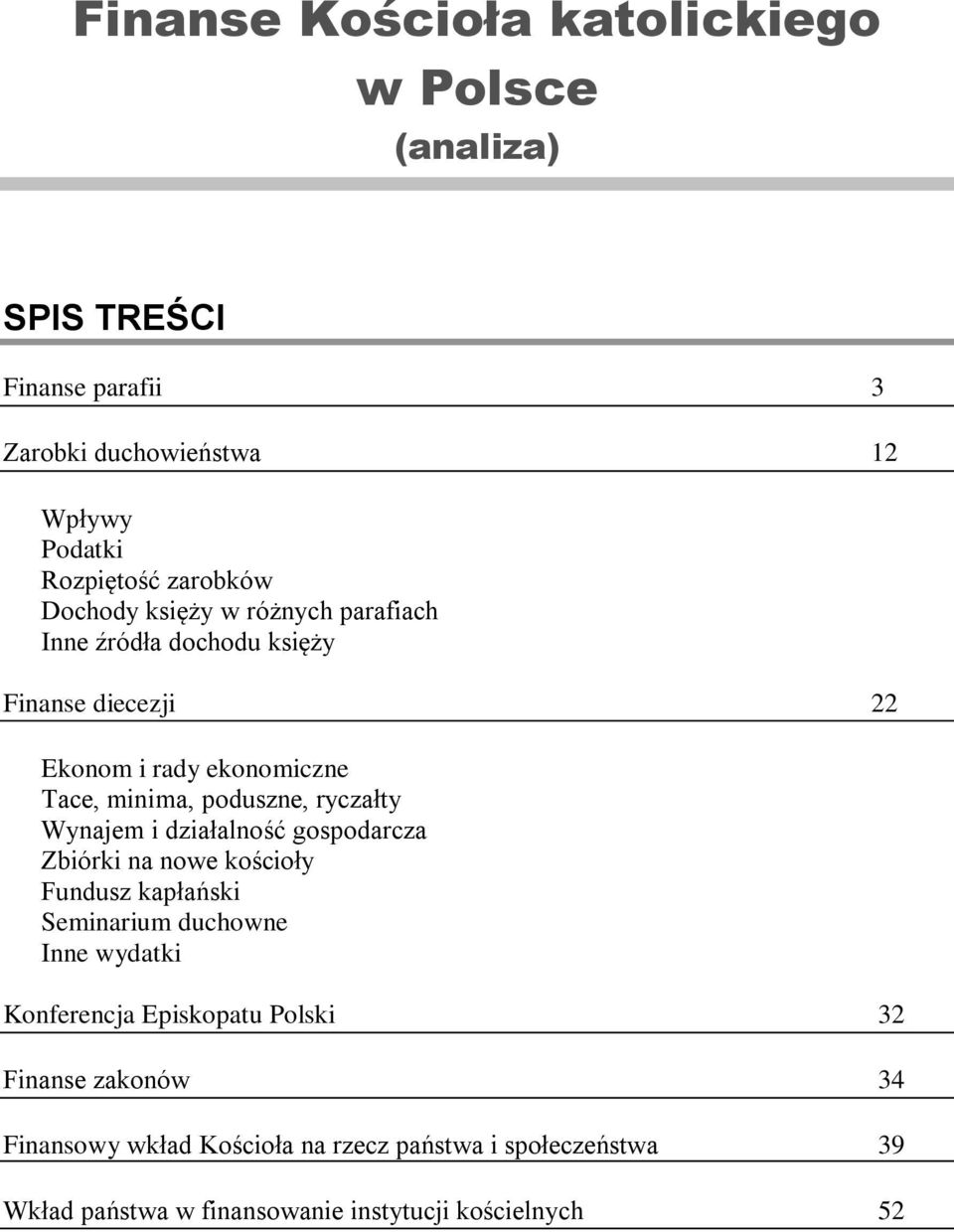 Finanse Kościoła katolickiego w Polsce
(analiza)

SPIS TREŚCI

Finanse parafii 3

Zarobki duchowieństwa 12

Wpływy
Podatki
Rozpiętość zarobków
Dochody księży w różnych parafiach
Inne źródła dochodu księży

Finanse diecezji 22

Ekonom i rady ekonomiczne
Tace, minima, poduszne, ryczałty
Wynajem i działalność gospodarcza
Zbiórki na nowe kościoły
Fundusz kapłański
Seminarium duchowne
Inne wydatki

Konferencja Episkopatu Polski 32

Finanse zakonów 34

Finansowy wkład Kościoła na rzecz państwa i społeczeństwa 39

Wkład państwa w finansowanie instytucji kościelnych 52